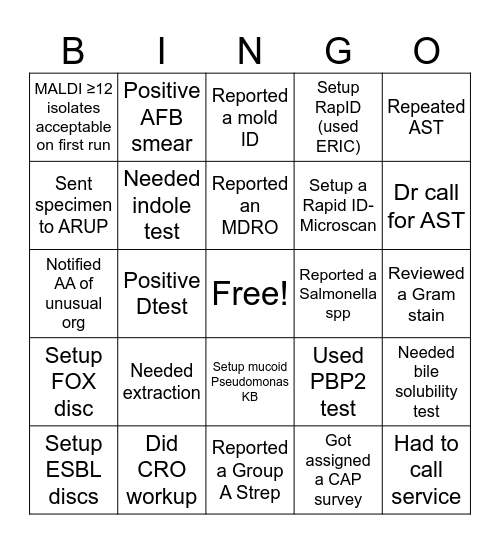 | B | I | N | G | O |
|---|---|---|---|---|
| MALDI ≥12 isolates acceptable on first run | Positive AFB smear | Reported a mold ID | Setup RapID (used ERIC) | Repeated AST |
| Sent specimen to ARUP | Needed indole test | Reported an MDRO | Setup a Rapid ID-Microscan | Dr call for AST |
| Notified AA of unusual org | Positive Dtest | Free! | Reported a Salmonella spp | Reviewed a Gram stain |
| Setup FOX disc | Needed extraction | Setup mucoid Pseudomonas KB | Used PBP2 test | Needed bile solubility test |
| Setup ESBL discs | Did CRO workup | Reported a Group A Strep | Got assigned a CAP survey | Had to call service |